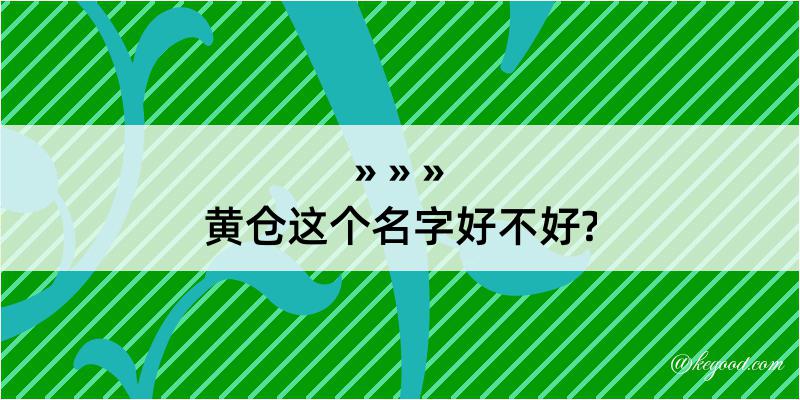 » » »
黄仓这个名字好不好?

@kegood.com